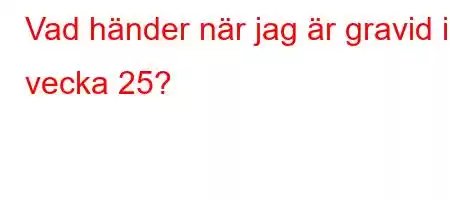 Vad händer när jag är gravid i vecka 25?